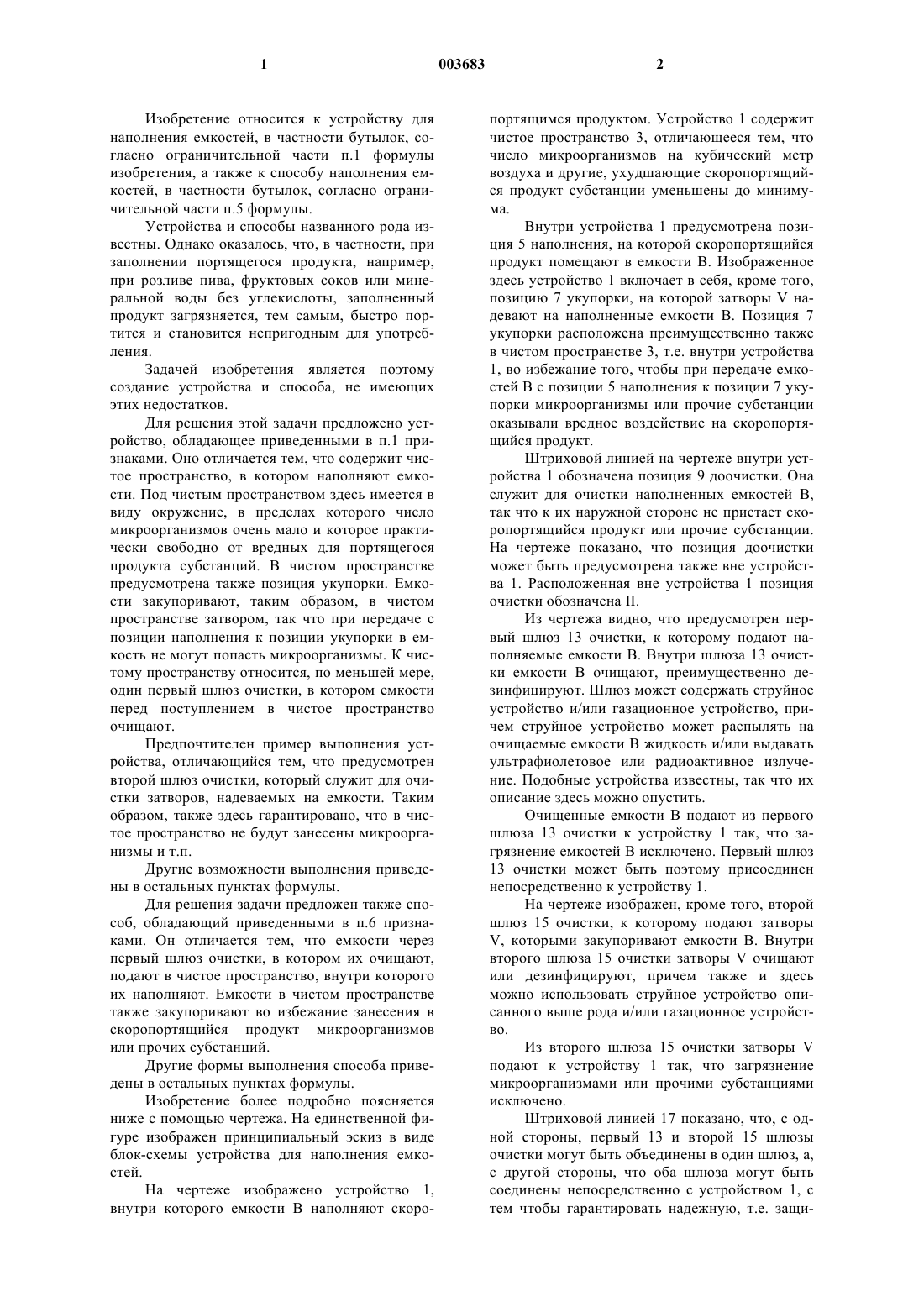 1

003683

2

Изобретение относится к устройству для наполнения емкостей, в частности бутылок, согласно ограничительной части п.1 формулы изобретения, а также к способу наполнения емкостей, в частности бутылок, согласно ограничительной части п.5 формулы.

Устройства и способы названного рода известны. Однако оказалось, что, в частности, при заполнении портящегося продукта, например, при розливе пива, фруктовых соков или минеральной воды без углекислоты, заполненный продукт загрязняется, тем самым, быстро портится и становится непригодным для употребления.

Задачей изобретения является поэтому создание устройства и способа, не имеющих этих недостатков.

Для решения этой задачи предложено устройство, обладающее приведенными в п.1 признаками. Оно отличается тем, что содержит чистое пространство, в котором наполняют емкости. Под чистым пространством здесь имеется в виду окружение, в пределах которого число микроорганизмов очень мало и которое практически свободно от вредных для портящегося продукта субстанций. В чистом пространстве предусмотрена также позиция укупорки. Емкости закупоривают, таким образом, в чистом пространстве затвором, так что при передаче с позиции наполнения к позиции укупорки в емкость не могут попасть микроорганизмы. К чистому пространству относится, по меньшей мере, один первый шлюз очистки, в котором емкости перед поступлением в чистое пространство очищают.

Предпочтителен пример выполнения устройства, отличающийся тем, что предусмотрен второй шлюз очистки, который служит для очистки затворов, надеваемых на емкости. Таким образом, также здесь гарантировано, что в чистое пространство не будут занесены микроорганизмы и т.п.

Другие возможности выполнения приведены в остальных пунктах формулы.

Для решения задачи предложен также способ, обладающий приведенными в п.6 признаками. Он отличается тем, что емкости через первый шлюз очистки, в котором их очищают, подают в чистое пространство, внутри которого их наполняют. Емкости в чистом пространстве также закупоривают во избежание занесения в скоропортящийся продукт микроорганизмов или прочих субстанций.

Другие формы выполнения способа приведены в остальных пунктах формулы.

Изобретение более подробно поясняется ниже с помощью чертежа. На единственной фигуре изображен принципиальный эскиз в виде блок-схемы устройства для наполнения емкостей.

На чертеже изображено устройство 1, внутри которого емкости В наполняют скоропортящимся продуктом. Устройство 1 содержит чистое пространство 3, отличающееся тем, что число микроорганизмов на кубический метр воздуха и другие, ухудшающие скоропортящийся продукт субстанции уменьшены до минимума.

Внутри устройства 1 предусмотрена позиция 5 наполнения, на которой скоропортящийся продукт помещают в емкости В. Изображенное здесь устройство 1 включает в себя, кроме того, позицию 7 укупорки, на которой затворы V надевают на наполненные емкости В. Позиция 7 укупорки расположена преимущественно также в чистом пространстве 3, т.е. внутри устройства 1, во избежание того, чтобы при передаче емкостей В с позиции 5 наполнения к позиции 7 укупорки микроорганизмы или прочие субстанции оказывали вредное воздействие на скоропортящийся продукт.

Штриховой линией на чертеже внутри устройства 1 обозначена позиция 9 доочистки. Она служит для очистки наполненных емкостей В, так что к их наружной стороне не пристает скоропортящийся продукт или прочие субстанции. На чертеже показано, что позиция доочистки может быть предусмотрена также вне устройства 1. Расположенная вне устройства 1 позиция очистки обозначена II.

Из чертежа видно, что предусмотрен первый шлюз 13 очистки, к которому подают наполняемые емкости В. Внутри шлюза 13 очистки емкости В очищают, преимущественно дезинфицируют. Шлюз может содержать струйное устройство и/или газационное устройство, причем струйное устройство может распылять на очищаемые емкости В жидкость и/или выдавать ультрафиолетовое или радиоактивное излучение. Подобные устройства известны, так что их описание здесь можно опустить.

Очищенные емкости В подают из первого шлюза 13 очистки к устройству 1 так, что загрязнение емкостей В исключено. Первый шлюз 13 очистки может быть поэтому присоединен непосредственно к устройству 1.

На чертеже изображен, кроме того, второй шлюз 15 очистки, к которому подают затворы V, которыми закупоривают емкости В. Внутри второго шлюза 15 очистки затворы V очищают или дезинфицируют, причем также и здесь можно использовать струйное устройство описанного выше рода и/или газационное устройство.

Из второго шлюза 15 очистки затворы V подают к устройству 1 так, что загрязнение микроорганизмами или прочими субстанциями исключено.

Штриховой линией 17 показано, что, с одной стороны, первый 13 и второй 15 шлюзы очистки могут быть объединены в один шлюз, а, с другой стороны, что оба шлюза могут быть соединены непосредственно с устройством 1, с тем чтобы гарантировать надежную, т.е. защи-